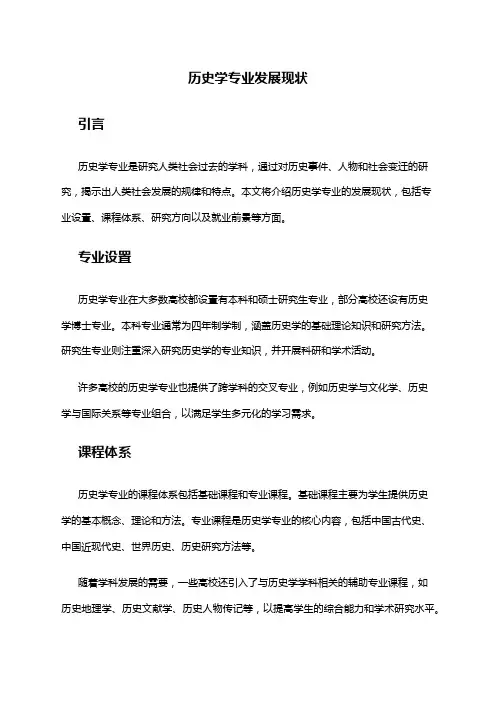 历史学专业发展现状

引言

历史学专业是研究人类社会过去的学科，通过对历史事件、人物和社会变迁的研究，揭示出人类社会发展的规律和特点。本文将介绍历史学专业的发展现状，包括专业设置、课程体系、研究方向以及就业前景等方面。

专业设置

历史学专业在大多数高校都设置有本科和硕士研究生专业，部分高校还设有历史学博士专业。本科专业通常为四年制学制，涵盖历史学的基础理论知识和研究方法。研究生专业则注重深入研究历史学的专业知识，并开展科研和学术活动。

许多高校的历史学专业也提供了跨学科的交叉专业，例如历史学与文化学、历史学与国际关系等专业组合，以满足学生多元化的学习需求。

课程体系

历史学专业的课程体系包括基础课程和专业课程。基础课程主要为学生提供历史学的基本概念、理论和方法。专业课程是历史学专业的核心内容，包括中国古代史、中国近现代史、世界历史、历史研究方法等。

随着学科发展的需要，一些高校还引入了与历史学学科相关的辅助专业课程，如历史地理学、历史文献学、历史人物传记等，以提高学生的综合能力和学术研究水平。